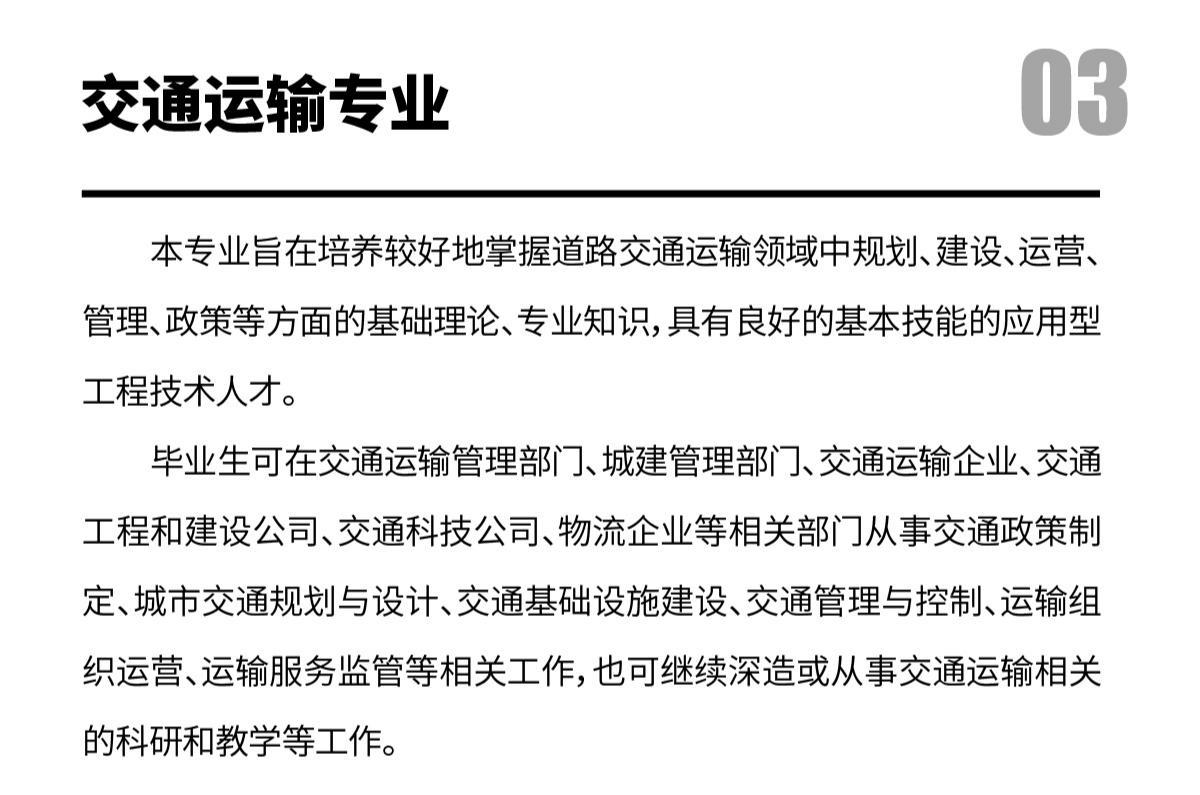 交通运输专业

03

本专业旨在培养较好地掌握道路交通运输领域中规划、建设、运营、管理、政策等方面的基础理论、专业知识，具有良好的基本技能的应用型工程技术人才。

毕业生可在交通运输管理部门、城建管理部门、交通运输企业、交通工程和建设公司、交通科技公司、物流企业等相关部门从事交通政策制定、城市交通规划与设计、交通基础设施建设、交通管理与控制、运输组织运营、运输服务监管等相关工作，也可继续深造或从事交通运输相关的科研和教学等工作。